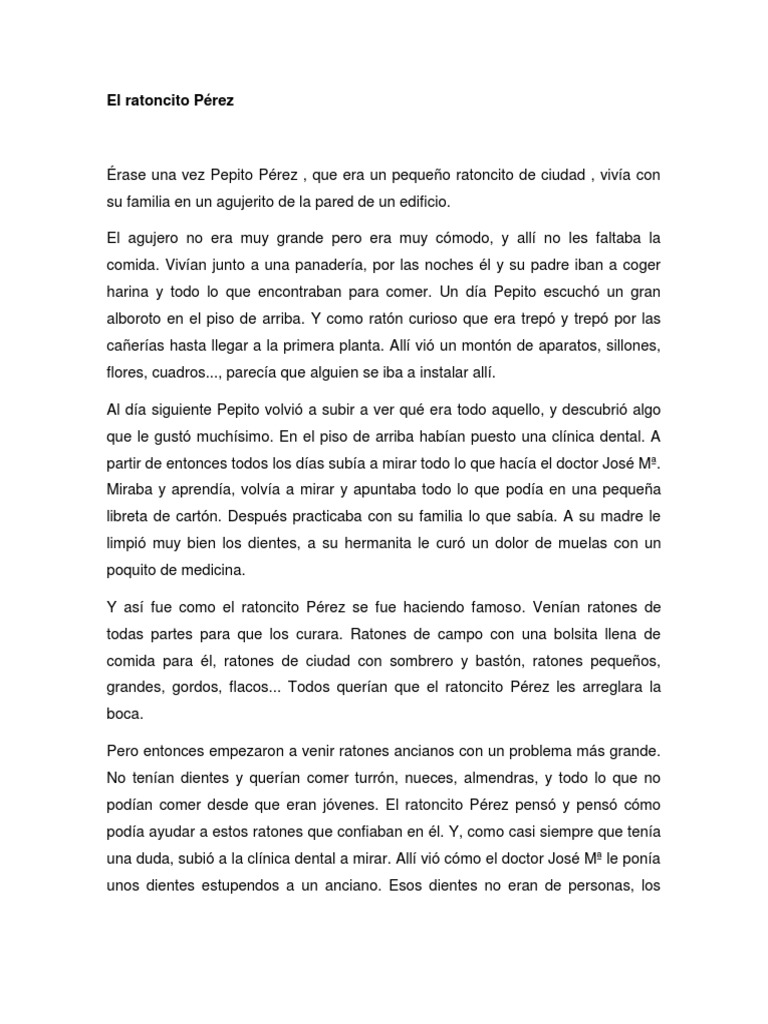 El ratoncito Pérez

Érase una vez Pepito Pérez , que era un pequeño ratoncito de ciudad , vivía con su familia en un agujerito de la pared de un edificio.

El agujero no era muy grande pero era muy cómodo, y allí no les faltaba la comida. Vivían junto a una panadería, por las noches él y su padre iban a coger harina y todo lo que encontraban para comer. Un día Pepito escuchó un gran alboroto en el piso de arriba. Y como ratón curioso que era trepó y trepó por las cañerías hasta llegar a la primera planta. Allí vió un montón de aparatos, sillones, flores, cuadros..., parecía que alguien se iba a instalar allí.

Al día siguiente Pepito volvió a subir a ver qué era todo aquello, y descubrió algo que le gustó muchísimo. En el piso de arriba habían puesto una clínica dental. A partir de entonces todos los días subía a mirar todo lo que hacía el doctor José Mª. Miraba y aprendía, volvía a mirar y apuntaba todo lo que podía en una pequeña libreta de cartón. Después practicaba con su familia lo que sabía. A su madre le limpió muy bien los dientes, a su hermanita le curó un dolor de muelas con un poquito de medicina.

Y así fue como el ratoncito Pérez se fue haciendo famoso. Venían ratones de todas partes para que los curara. Ratones de campo con una bolsita llena de comida para él, ratones de ciudad con sombrero y bastón, ratones pequeños, grandes, gordos, flacos... Todos querían que el ratoncito Pérez les arreglara la boca.

Pero entonces empezaron a venir ratones ancianos con un problema más grande. No tenían dientes y querían comer turrón, nueces, almendras, y todo lo que no podían comer desde que eran jóvenes. El ratoncito Pérez pensó y pensó cómo podía ayudar a estos ratones que confiaban en él. Y, como casi siempre que tenía una duda, subió a la clínica dental a mirar. Allí vió cómo el doctor José Mª le ponía unos dientes estupendos a un anciano. Esos dientes no eran de personas, los